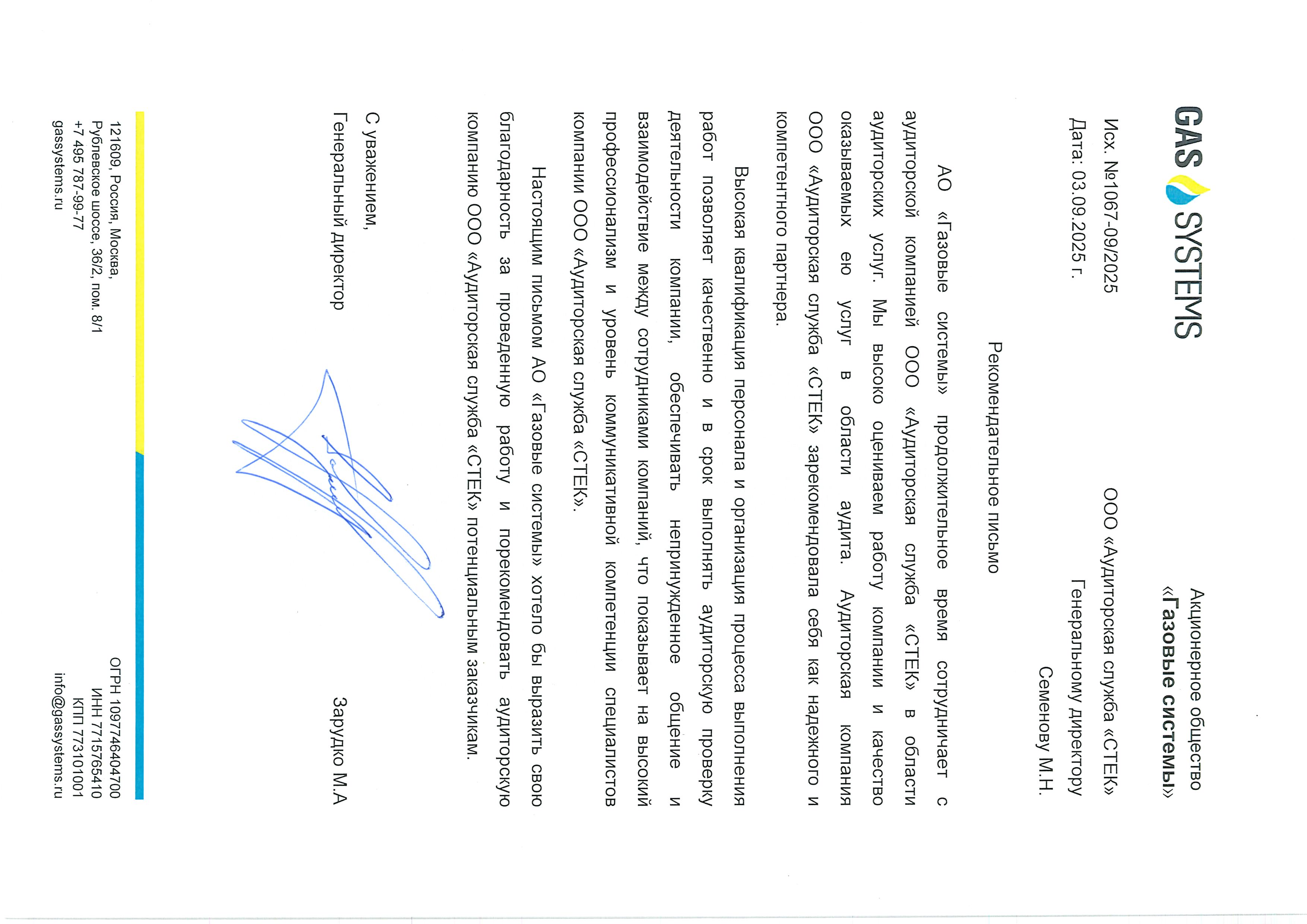 GAS SYSTEMS

Акционерное общество
«Газовые системы»

Исх. №1067-09/2025
Дата: 03.09.2025 г.

ООО «Аудиторская служба «СТЕК»
Генеральному директору
Семенову М.Н.

Рекомендательное письмо

АО «Газовые системы» продолжительное время сотрудничает с аудиторской компанией ООО «Аудиторская служба «СТЕК» в области аудиторских услуг. Мы высоко оцениваем работу компании и качество оказываемых ею услуг в области аудита. Аудиторская компания ООО «Аудиторская служба «СТЕК» зарекомендовала себя как надежного и компетентного партнера.

Высокая квалификация персонала и организация процесса выполнения работ позволяет качественно и в срок выполнять аудиторскую проверку деятельности компании, обеспечивать непринужденное общение и взаимодействие между сотрудниками компаний, что показывает на высокий профессионализм и уровень коммуникативной компетенции специалистов компании ООО «Аудиторская служба «СТЕК».

Настоящим письмом АО «Газовые системы» хотело бы выразить свою благодарность за проведенную работу и порекомендовать аудиторскую компанию ООО «Аудиторская служба «СТЕК» потенциальным заказчикам.

С уважением,
Генеральный директор

Зарудко М.А

121609, Россия, Москва,
Рублевское шоссе, 36/2, пом. 8/1
+7 495 787-99-77
gassystems.ru

ОГРН 1097746404700
ИНН 7715765410
КПП 773101001
info@gassystems.ru